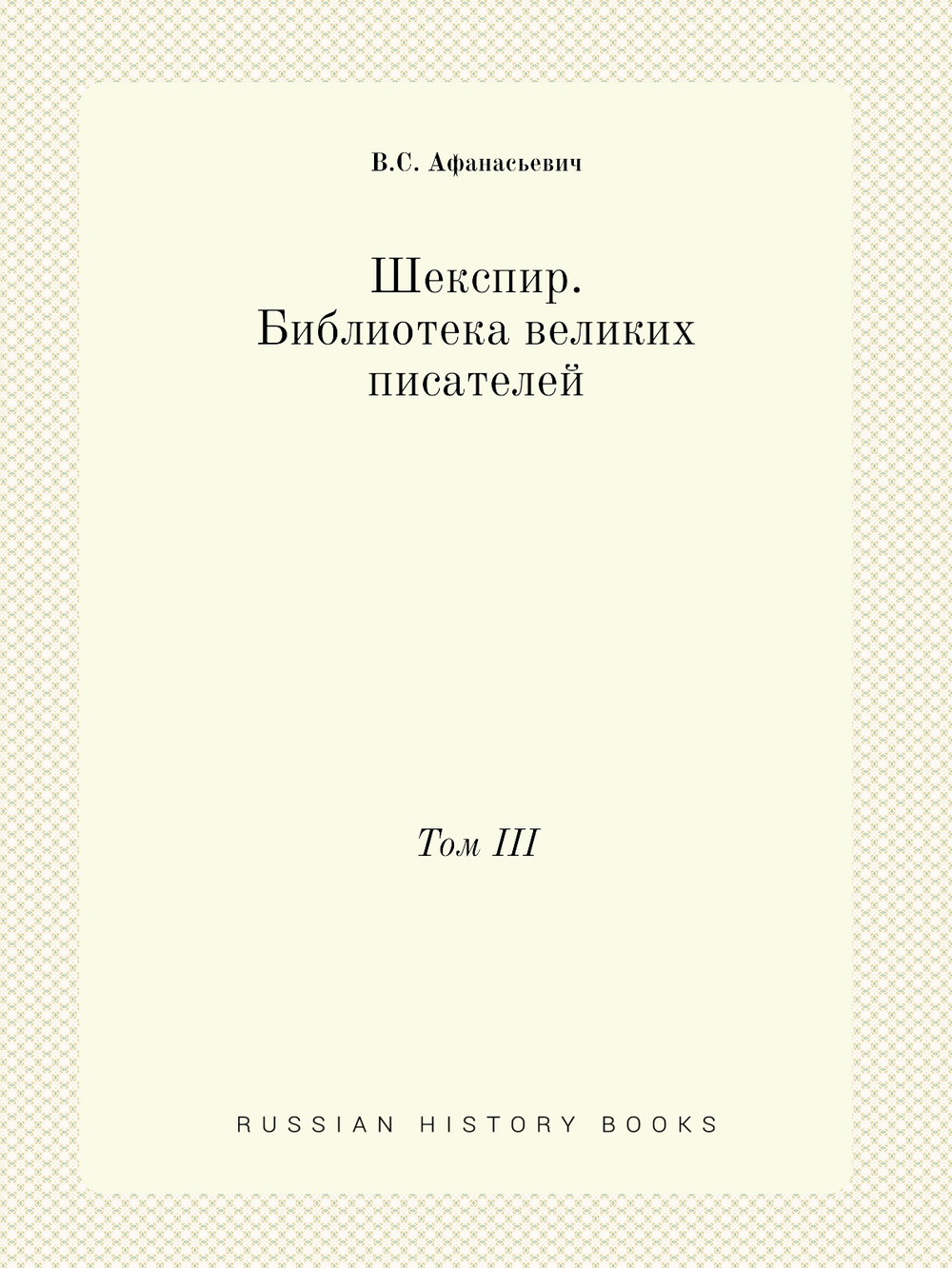 В.С. Афанасьевич

Шекспир.
Библиотека великих писателей

Том III

RUSSIAN HISTORY BOOKS